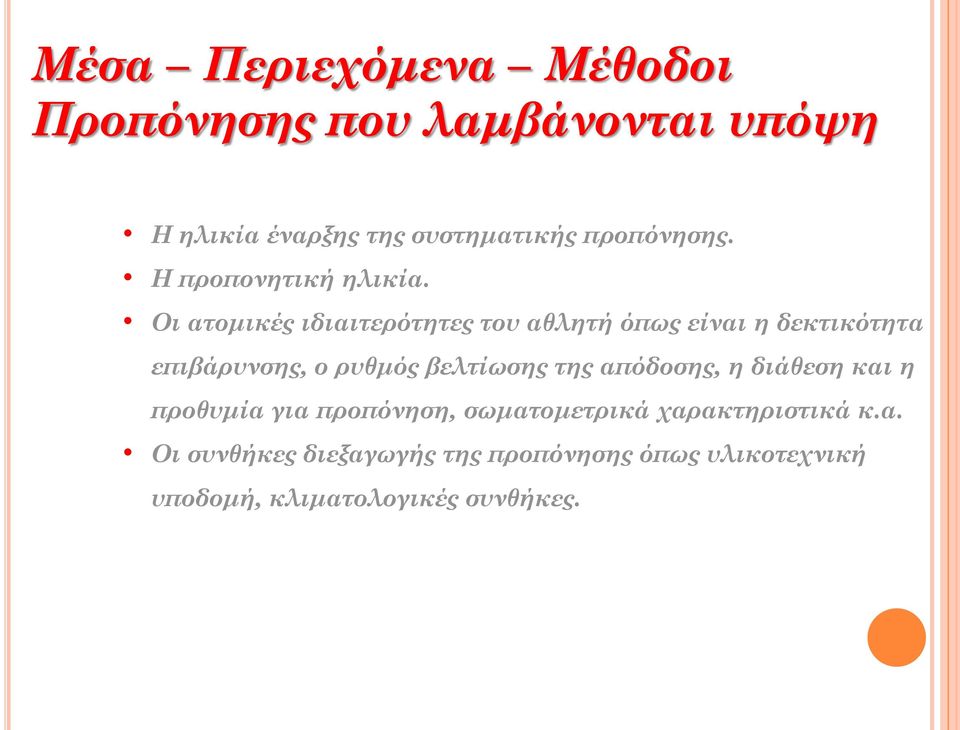 Μέσα – Περιεχόμενα – Μέθοδοι Προπόνησης που λαμβάνονται υπόψη

• Η ηλικία έναρξης της συστηματικής προπόνησης.
• Η προπονητική ηλικία.
• Οι ατομικές ιδιαιτερότητες του αθλητή όπως είναι η δεκτικότητα επιβάρυνσης, ο ρυθμός βελτίωσης της απόδοσης, η διάθεση και η προθυμία για προπόνηση, σωματομετρικά χαρακτηριστικά κ.α.
• Οι συνθήκες διεξαγωγής της προπόνησης όπως υλικοτεχνική υποδομή, κλιματολογικές συνθήκες.